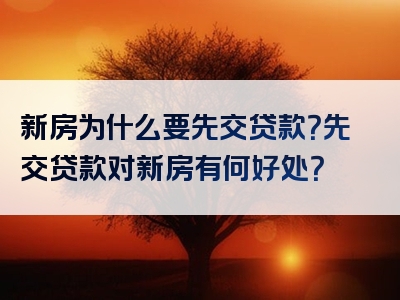 新房为什么要先交贷款?先交贷款对新房有何好处?